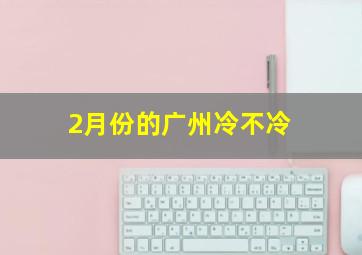 2月份的广州冷不冷